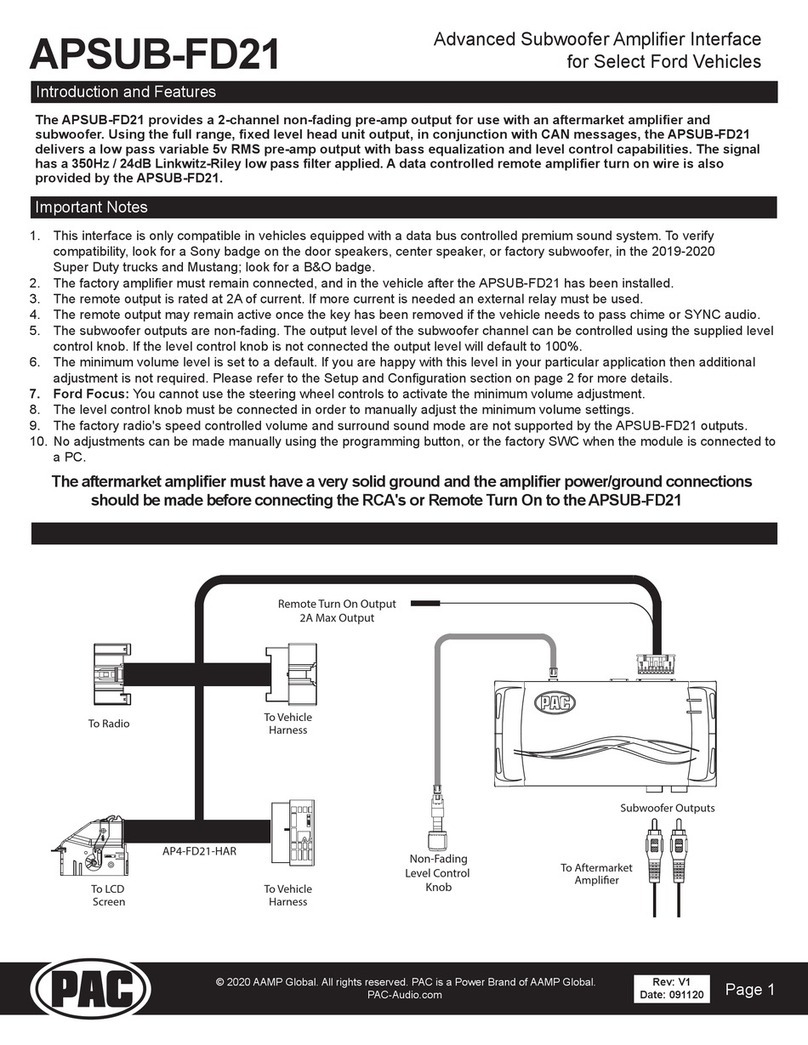 APSUB-FD21

Advanced Subwoofer Amplifier Interface for Select Ford Vehicles

Introduction and Features

The APSUB-FD21 provides a 2-channel non-fading pre-amp output for use with an aftermarket amplifier and subwoofer. Using the full range, fixed level head unit output, in conjunction with CAN messages, the APSUB-FD21 delivers a low pass variable 5v RMS pre-amp output with bass equalization and level control capabilities. The signal has a 350Hz / 24dB Linkwitz-Riley low pass filter applied. A data controlled remote amplifier turn on wire is also provided by the APSUB-FD21.

Important Notes

1. This interface is only compatible in vehicles equipped with a data bus controlled premium sound system. To verify compatibility, look for a Sony badge on the door speakers, center speaker, or factory subwoofer, in the 2019-2020 Super Duty trucks and Mustang; look for a B&O badge.
2. The factory amplifier must remain connected, and in the vehicle after the APSUB-FD21 has been installed.
3. The remote output is rated at 2A of current. If more current is needed an external relay must be used.
4. The remote output may remain active once the key has been removed if the vehicle needs to pass chime or SYNC audio.
5. The subwoofer outputs are non-fading. The output level of the subwoofer channel can be controlled using the supplied level control knob. If the level control knob is not connected the output level will default to 100%.
6. The minimum volume level is set to a default. If you are happy with this level in your particular application then additional adjustment is not required. Please refer to the Setup and Configuration section on page 2 for more details.
7. Ford Focus: You cannot use the steering wheel controls to activate the minimum volume adjustment.
8. The level control knob must be connected in order to manually adjust the minimum volume settings.
9. The factory radio's speed controlled volume and surround sound mode are not supported by the APSUB-FD21 outputs.
10. No adjustments can be made manually using the programming button, or the factory SWC when the module is connected to a PC.

The aftermarket amplifier must have a very solid ground and the amplifier power/ground connections should be made before connecting the RCA's or Remote Turn On to the APSUB-FD21

Remote Turn On Output
2A Max Output

To Radio

To Vehicle Harness

PAC

AP4-FD21-HAR

To LCD Screen

To Vehicle Harness

Non-Fading Level Control Knob

Subwoofer Outputs

To Aftermarket Amplifier

PAC

© 2020 AAMP Global. All rights reserved. PAC is a Power Brand of AAMP Global.
PAC-Audio.com

Rev: V1
Date: 091120

Page 1